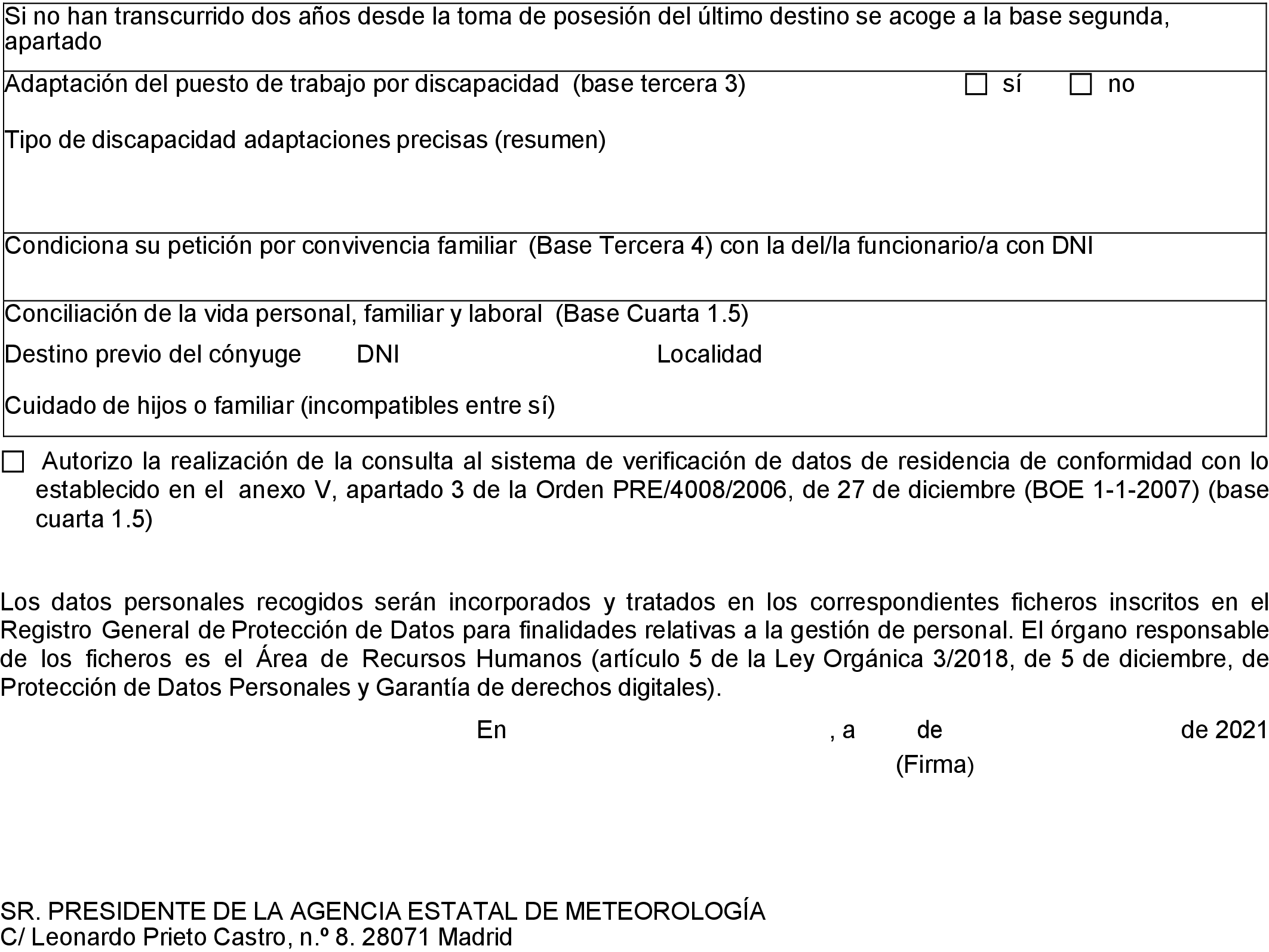 Si no han transcurrido dos años desde la toma de posesión del último destino se acoge a la base segunda, apartado

Adaptación del puesto de trabajo por discapacidad (base tercera 3) ☐ sí ☐ no

Tipo de discapacidad adaptaciones precisas (resumen)

Condiciona su petición por convivencia familiar (Base Tercera 4) con la del/la funcionario/a con DNI

Conciliación de la vida personal, familiar y laboral (Base Cuarta 1.5)

Destino previo del cónyuge DNI Localidad

Cuidado de hijos o familiar (incompatibles entre sí)

☐ Autorizo la realización de la consulta al sistema de verificación de datos de residencia de conformidad con lo establecido en el anexo V, apartado 3 de la Orden PRE/4008/2006, de 27 de diciembre (BOE 1-1-2007) (base cuarta 1.5)

Los datos personales recogidos serán incorporados y tratados en los correspondientes ficheros inscritos en el Registro General de Protección de Datos para finalidades relativas a la gestión de personal. El órgano responsable de los ficheros es el Área de Recursos Humanos (artículo 5 de la Ley Orgánica 3/2018, de 5 de diciembre, de Protección de Datos Personales y Garantía de derechos digitales).

En , a de de 2021

(Firma)

SR. PRESIDENTE DE LA AGENCIA ESTATAL DE METEOROLOGÍA
C/ Leonardo Prieto Castro, n.º 8. 28071 Madrid